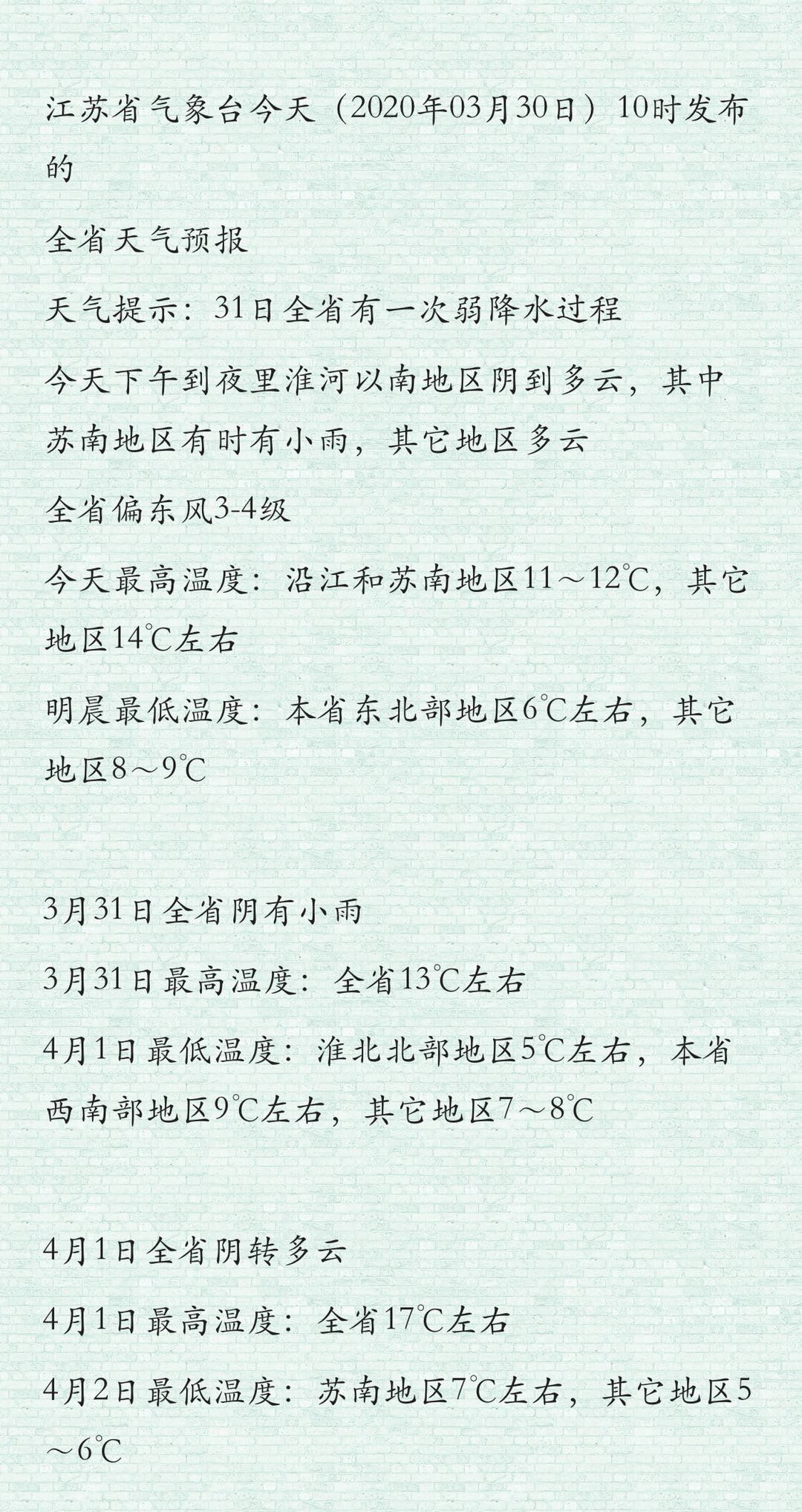 江苏省气象台今天（2020年03月30日）10时发布的

全省天气预报

天气提示：31日全省有一次弱降水过程

今天下午到夜里淮河以南地区阴到多云，其中苏南地区有时有小雨，其它地区多云

全省偏东风3-4级

今天最高温度：沿江和苏南地区11～12℃，其它地区14℃左右

明晨最低温度：本省东北部地区6℃左右，其它地区8～9℃

3月31日全省阴有小雨

3月31日最高温度：全省13℃左右

4月1日最低温度：淮北北部地区5℃左右，本省西南部地区9℃左右，其它地区7～8℃

4月1日全省阴转多云

4月1日最高温度：全省17℃左右

4月2日最低温度：苏南地区7℃左右，其它地区5～6℃